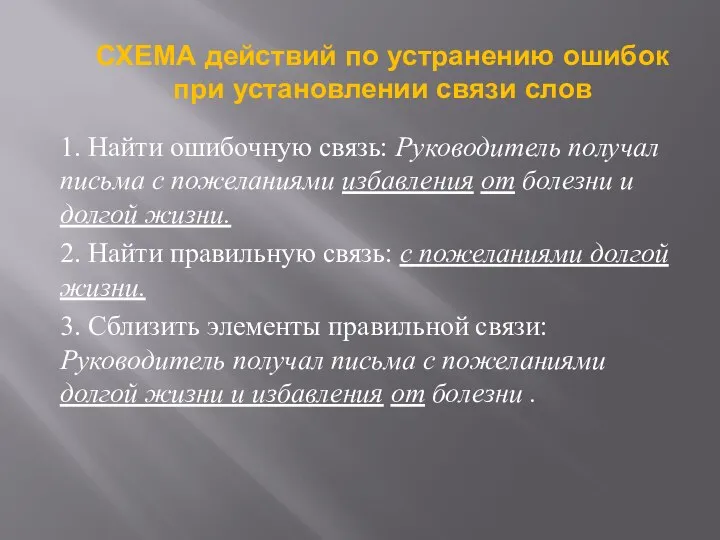 СХЕМА действий по устранению ошибок при установлении связи слов

1. Найти ошибочную связь: Руководитель получал письма с пожеланиями избавления от болезни и долгой жизни.

2. Найти правильную связь: с пожеланиями долгой жизни.

3. Сблизить элементы правильной связи: Руководитель получал письма с пожеланиями долгой жизни и избавления от болезни .